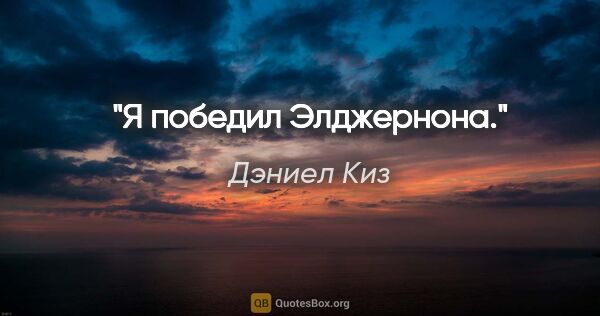 "Я победил Элджернона."

Дэниел Киз

QB QuotesBox.org